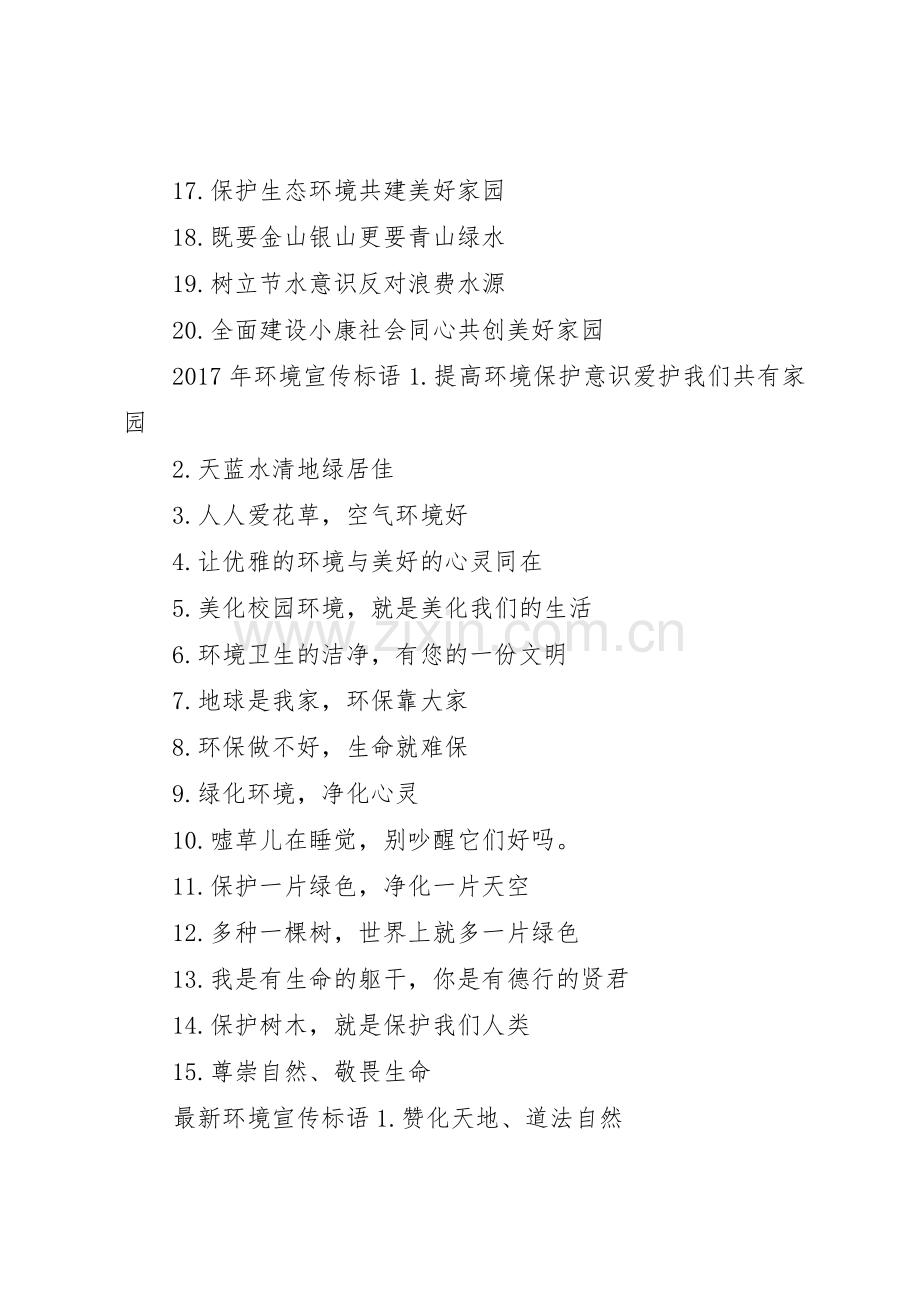 17.保护生态环境共建美好家园

18.既要金山银山更要青山绿水

19.树立节水意识反对浪费水源

20.全面建设小康社会同心共创美好家园

2017 年环境宣传标语 1.提高环境保护意识爱护我们共有家园

2.天蓝水清地绿居佳

3.人人爱花草，空气环境好

4.让优雅的环境与美好的心灵同在

5.美化校园环境，就是美化我们的生活

6.环境卫生的洁净，有您的一份文明

7.地球是我家，环保靠大家

8.环保做不好，生命就难保

9.绿化环境，净化心灵

10.嘘草儿在睡觉，别吵醒它们好吗。

11.保护一片绿色，净化一片天空

12.多种一棵树，世界上就多一片绿色

13.我是有生命的躯干，你是有德行的贤君

14.保护树木，就是保护我们人类

15.尊崇自然、敬畏生命

最新环境宣传标语 1.赞化天地、道法自然

www.zixin.com.cn